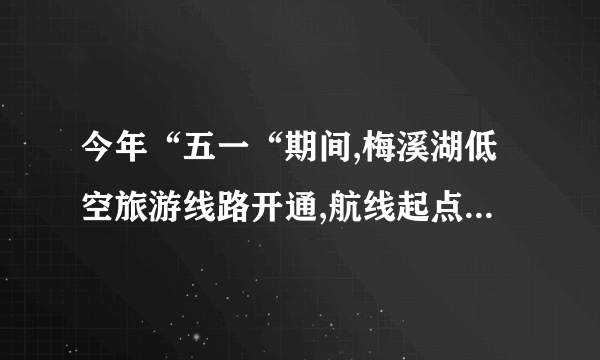 今年“五一“期间,梅溪湖低空旅游线路开通,航线起点...